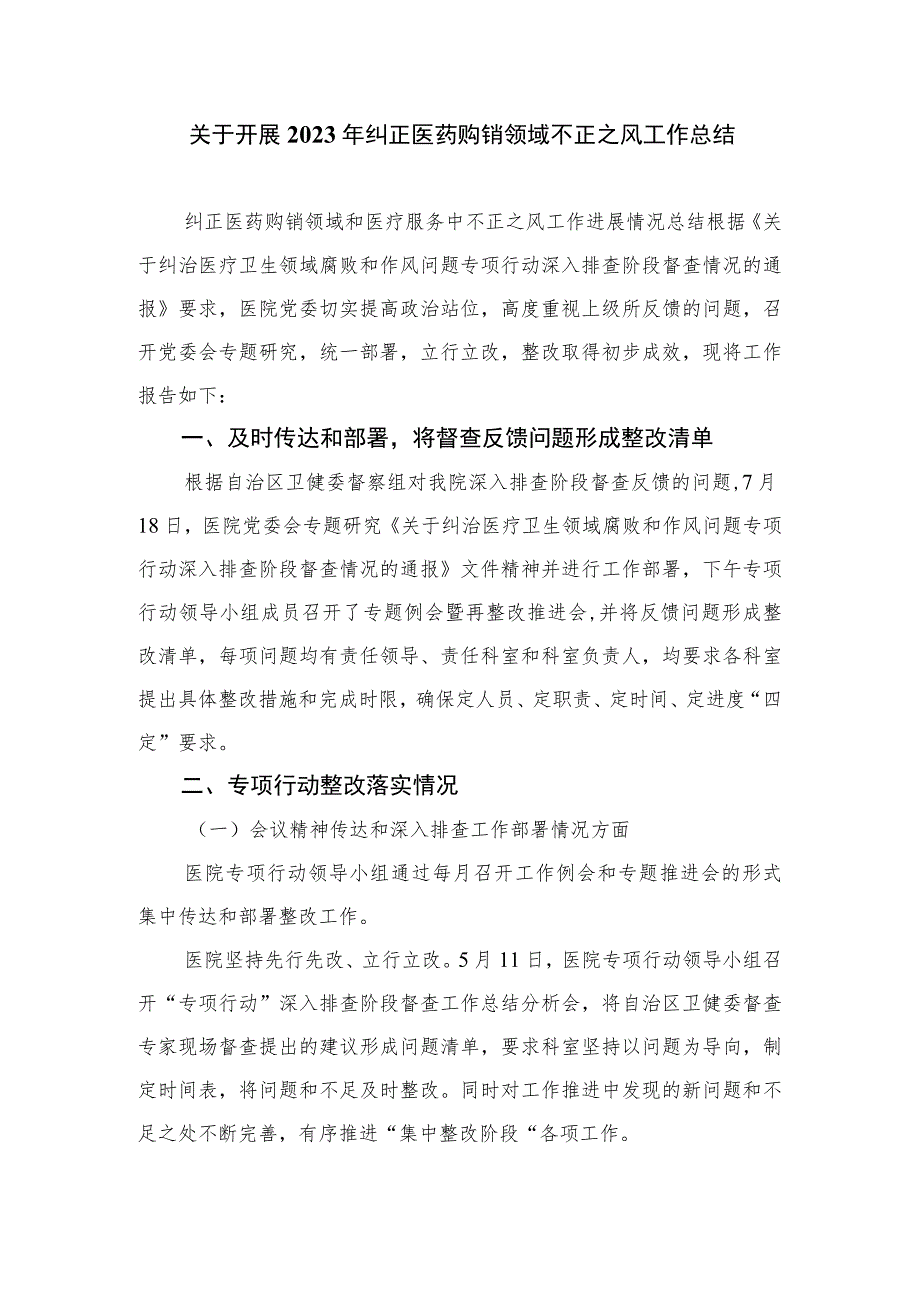 关于开展2023年纠正医药购销领域不正之风工作总结

纠正医药购销领域和医疗服务中不正之风工作进展情况总结根据《关于纠治医疗卫生领域腐败和作风问题专项行动深入排查阶段督查情况的通报》要求，医院党委切实提高政治站位，高度重视上级所反馈的问题，召开党委会专题研究，统一部署，立行立改，整改取得初步成效，现将工作报告如下：

一、及时传达和部署，将督查反馈问题形成整改清单

根据自治区卫健委督察组对我院深入排查阶段督查反馈的问题，7月18日，医院党委会专题研究《关于纠治医疗卫生领域腐败和作风问题专项行动深入排查阶段督查情况的通报》文件精神并进行工作部署，下午专项行动领导小组成员召开了专题例会暨再整改推进会，并将反馈问题形成整改清单，每项问题均有责任领导、责任科室和科室负责人，均要求各科室提出具体整改措施和完成时限，确保定人员、定职责、定时间、定进度“四定”要求。

二、专项行动整改落实情况

（一）会议精神传达和深入排查工作部署情况方面

医院专项行动领导小组通过每月召开工作例会和专题推进会的形式集中传达和部署整改工作。

医院坚持先行先改、立行立改。5月11日，医院专项行动领导小组召开“专项行动”深入排查阶段督查工作总结分析会，将自治区卫健委督查专家现场督查提出的建议形成问题清单，要求科室坚持以问题为导向，制定时间表，将问题和不足及时整改。同时对工作推进中发现的新问题和不足之处不断完善，有序推进“集中整改阶段“各项工作。